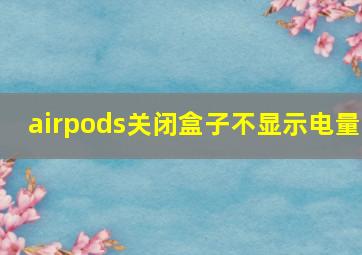 airpods关闭盒子不显示电量